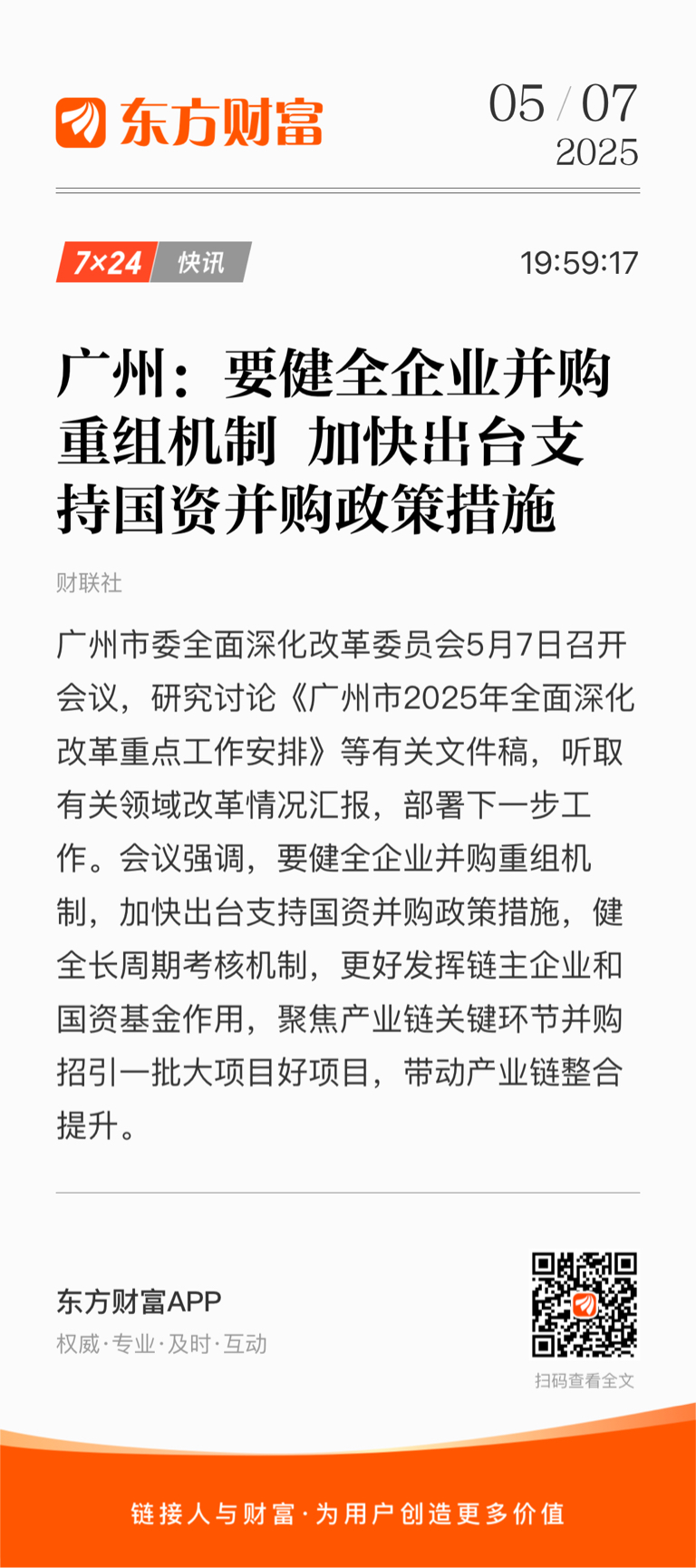 东方财富

05 / 07
2025

7×24 快讯

19:59:17

广州：要健全企业并购重组机制 加快出台支持国资并购政策措施

财联社

广州市委全面深化改革委员会5月7日召开会议，研究讨论《广州市2025年全面深化改革重点工作安排》等有关文件稿，听取有关领域改革情况汇报，部署下一步工作。会议强调，要健全企业并购重组机制，加快出台支持国资并购政策措施，健全长周期考核机制，更好发挥链主企业和国资基金作用，聚焦产业链关键环节并购招引一批大项目好项目，带动产业链整合提升。

东方财富APP
权威·专业·及时·互动

扫码查看全文

链接人与财富·为用户创造更多价值